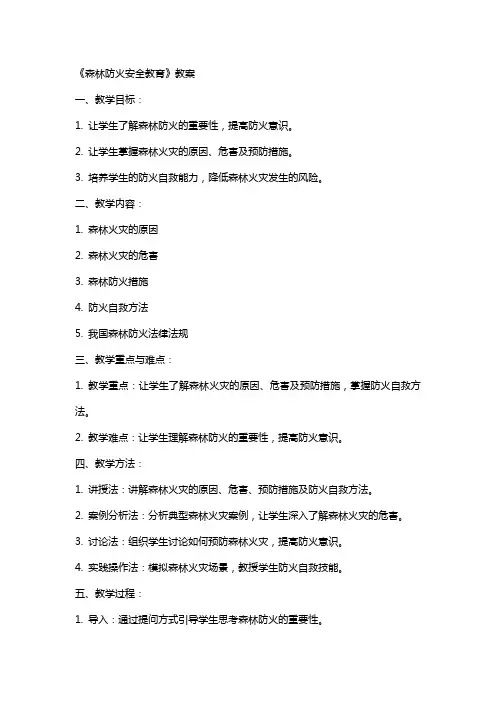 《森林防火安全教育》教案

一、教学目标：

1. 让学生了解森林防火的重要性，提高防火意识。

2. 让学生掌握森林火灾的原因、危害及预防措施。

3. 培养学生的防火自救能力，降低森林火灾发生的风险。

二、教学内容：

1. 森林火灾的原因

2. 森林火灾的危害

3. 森林防火措施

4. 防火自救方法

5. 我国森林防火法律法规

三、教学重点与难点：

1. 教学重点：让学生了解森林火灾的原因、危害及预防措施，掌握防火自救方法。

2. 教学难点：让学生理解森林防火的重要性，提高防火意识。

四、教学方法：

1. 讲授法：讲解森林火灾的原因、危害、预防措施及防火自救方法。

2. 案例分析法：分析典型森林火灾案例，让学生深入了解森林火灾的危害。

3. 讨论法：组织学生讨论如何预防森林火灾，提高防火意识。

4. 实践操作法：模拟森林火灾场景，教授学生防火自救技能。

五、教学过程：

1. 导入：通过提问方式引导学生思考森林防火的重要性。